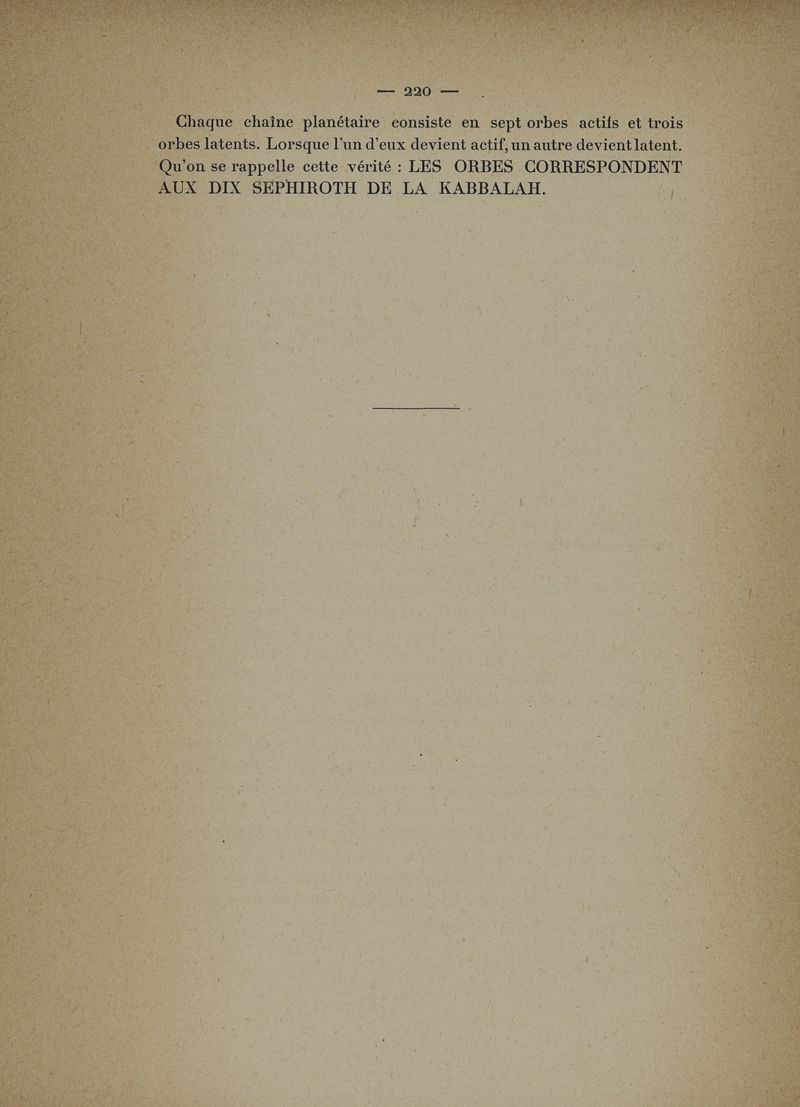 — 220 —

Chaque chaîne planétaire consiste en sept orbes actifs et trois orbes latents. Lorsque l'un d'eux devient actif, un autre devient latent. Qu'on se rappelle cette vérité : LES ORBES CORRESPONDENT AUX DIX SEPHIROTH DE LA KABBALAH.